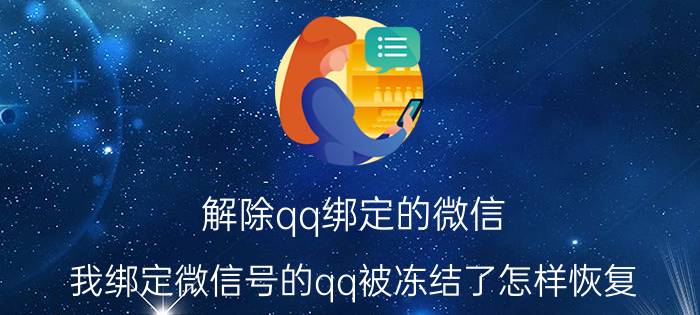 解除qq绑定的微信

我绑定微信号的qq被冻结了怎样恢复